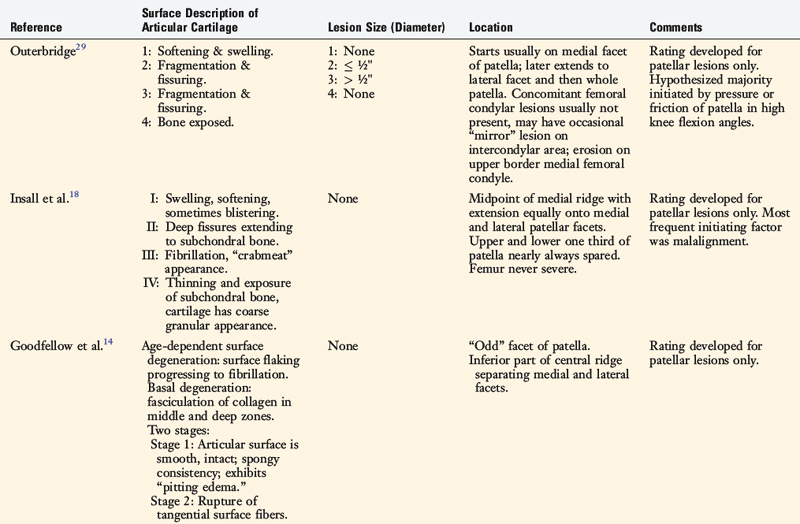 | Reference | Surface Description of Articular Cartilage | Lesion Size (Diameter) | Location | Comments |
|---|---|---|---|---|
| Outerbridge$^{29}$ | 1: Softening & swelling. 2: Fragmentation & fissuring. 3: Fragmentation & fissuring. 4: Bone exposed. | 1: None 2: ≤ ½" 3: > ½" 4: None | Starts usually on medial facet of patella; later extends to lateral facet and then whole patella. Concomitant femoral condylar lesions usually not present, may have occasional "mirror" lesion on intercondylar area; erosion on upper border medial femoral condyle. | Rating developed for patellar lesions only. Hypothesized majority initiated by pressure or friction of patella in high knee flexion angles. |
| Insall et al.$^{18}$ | I: Swelling, softening, sometimes blistering. II: Deep fissures extending to subchondral bone. III: Fibrillation, "crabmeat" appearance. IV: Thinning and exposure of subchondral bone, cartilage has coarse granular appearance. | None | Midpoint of medial ridge with extension equally onto medial and lateral patellar facets. Upper and lower one third of patella nearly always spared. Femur never severe. | Rating developed for patellar lesions only. Most frequent initiating factor was malalignment. |
| Goodfellow et al.$^{14}$ | Age-dependent surface degeneration: surface flaking progressing to fibrillation. Basal degeneration: fasciculation of collagen in middle and deep zones. Two stages: Stage 1: Articular surface is smooth, intact; spongy consistency; exhibits "pitting edema." Stage 2: Rupture of tangential surface fibers. | None | "Odd" facet of patella. Inferior part of central ridge separating medial and lateral facets. | Rating developed for patellar lesions only. |